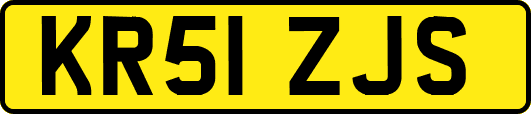 KR51 ZJS